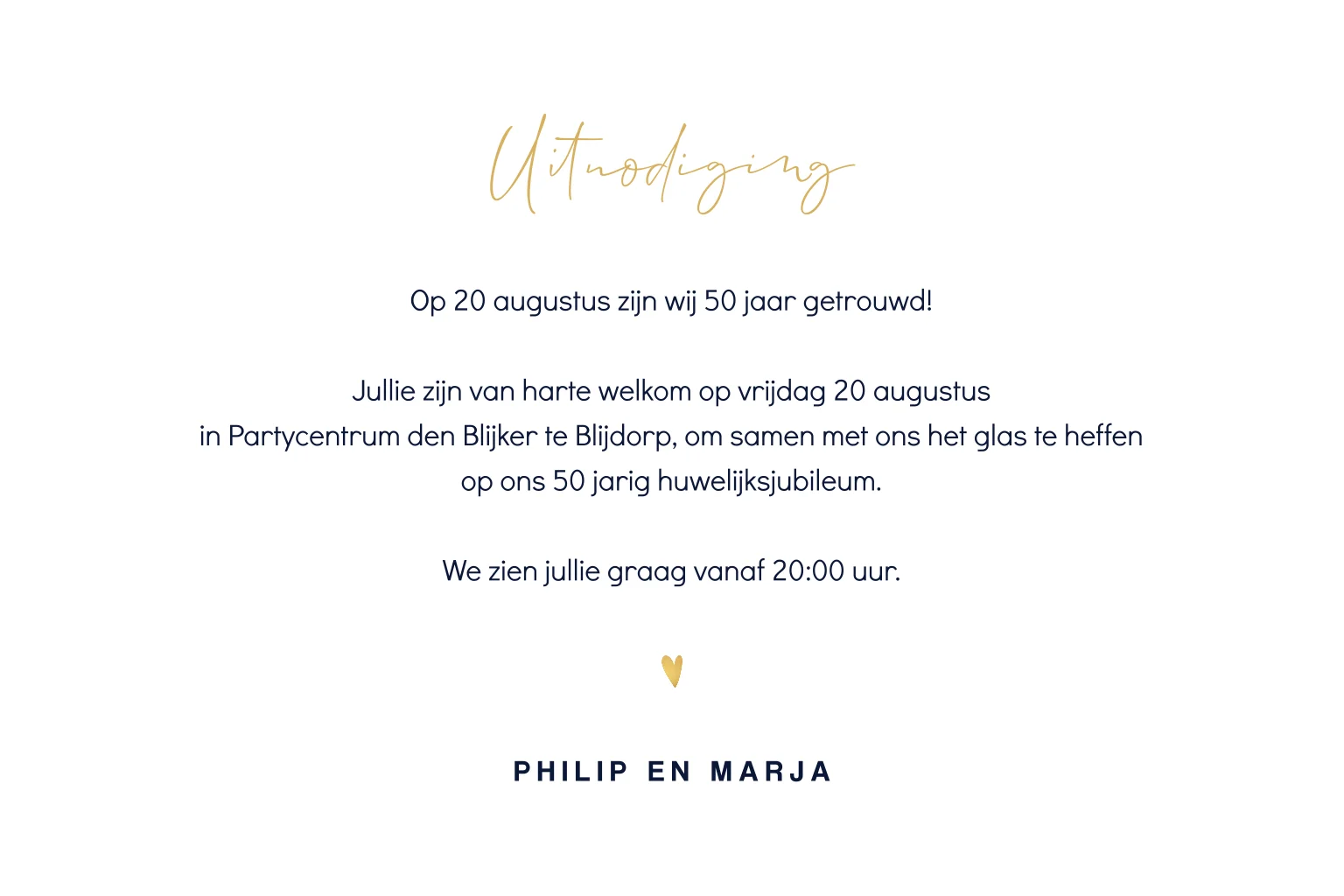 Uitnodiging

Op 20 augustus zijn wij 50 jaar getrouwd!

Jullie zijn van harte welkom op vrijdag 20 augustus in Partycentrum den Blijker te Blijdorp, om samen met ons het glas te heffen op ons 50 jarig huwelijksjubileum.

We zien jullie graag vanaf 20:00 uur.

PHILIP EN MARJA